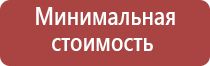 Минимальная стоимость